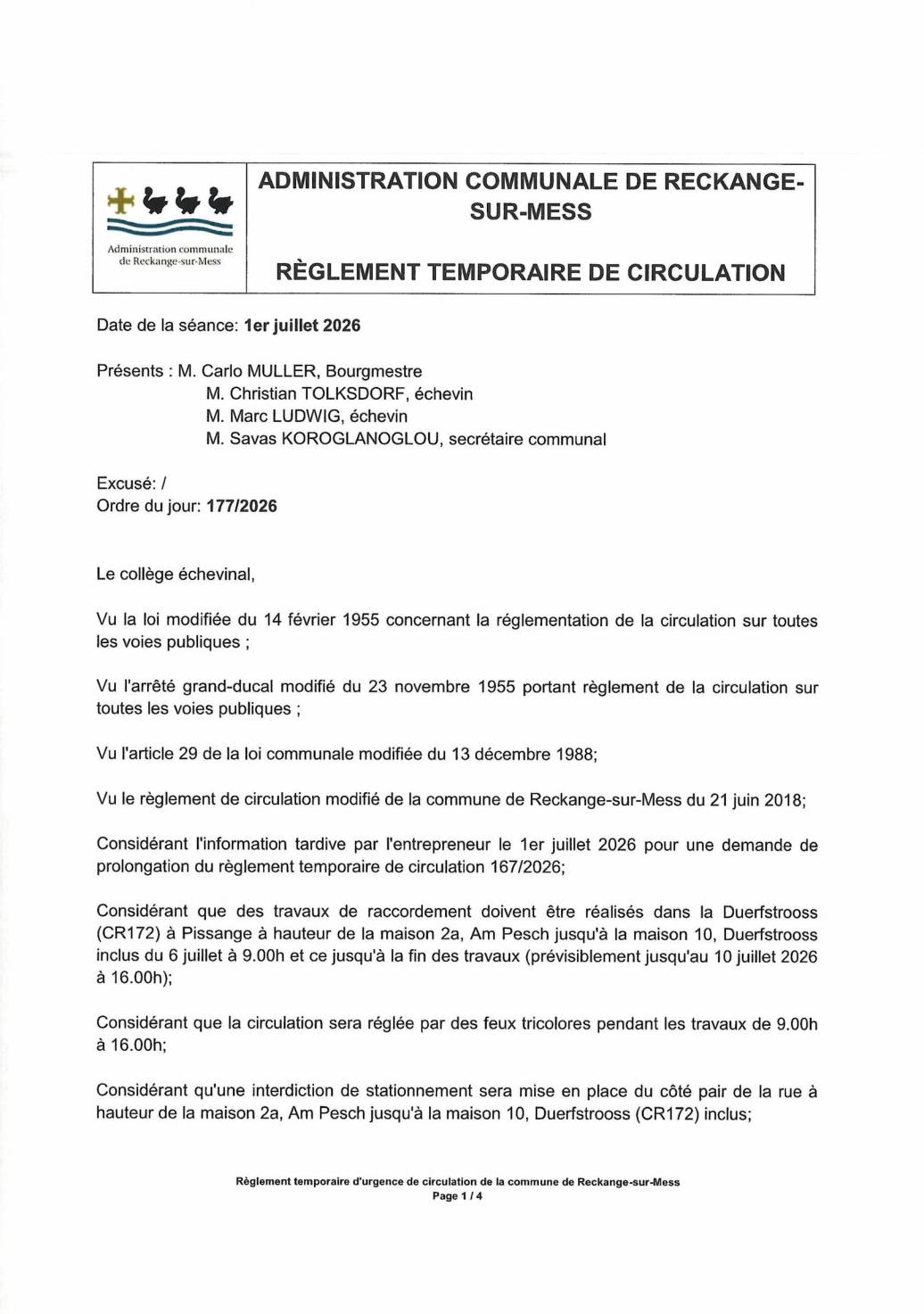 Administration communale de Reckange-sur-Mess

ADMINISTRATION COMMUNALE DE RECKANGE-SUR-MESS

RÈGLEMENT TEMPORAIRE DE CIRCULATION

Date de la séance: 1er juillet 2026

Présents : M. Carlo MULLER, Bourgmestre
M. Christian TOLKSDORF, échevin
M. Marc LUDWIG, échevin
M. Savas KOROGLANOGLOU, secrétaire communal

Excusé: /
Ordre du jour: 177/2026

Le collège échevinal,

Vu la loi modifiée du 14 février 1955 concernant la réglementation de la circulation sur toutes les voies publiques ;

Vu l'arrêté grand-ducal modifié du 23 novembre 1955 portant règlement de la circulation sur toutes les voies publiques ;

Vu l'article 29 de la loi communale modifiée du 13 décembre 1988;

Vu le règlement de circulation modifié de la commune de Reckange-sur-Mess du 21 juin 2018;

Considérant l'information tardive par l'entrepreneur le 1er juillet 2026 pour une demande de prolongation du règlement temporaire de circulation 167/2026;

Considérant que des travaux de raccordement doivent être réalisés dans la Duerfstrooss (CR172) à Pissange à hauteur de la maison 2a, Am Pesch jusqu'à la maison 10, Duerfstrooss inclus du 6 juillet à 9.00h et ce jusqu'à la fin des travaux (prévisiblement jusqu'au 10 juillet 2026 à 16.00h);

Considérant que la circulation sera réglée par des feux tricolores pendant les travaux de 9.00h à 16.00h;

Considérant qu'une interdiction de stationnement sera mise en place du côté pair de la rue à hauteur de la maison 2a, Am Pesch jusqu'à la maison 10, Duerfstrooss (CR172) inclus;

Règlement temporaire d'urgence de circulation de la commune de Reckange-sur-Mess
Page 1 / 4